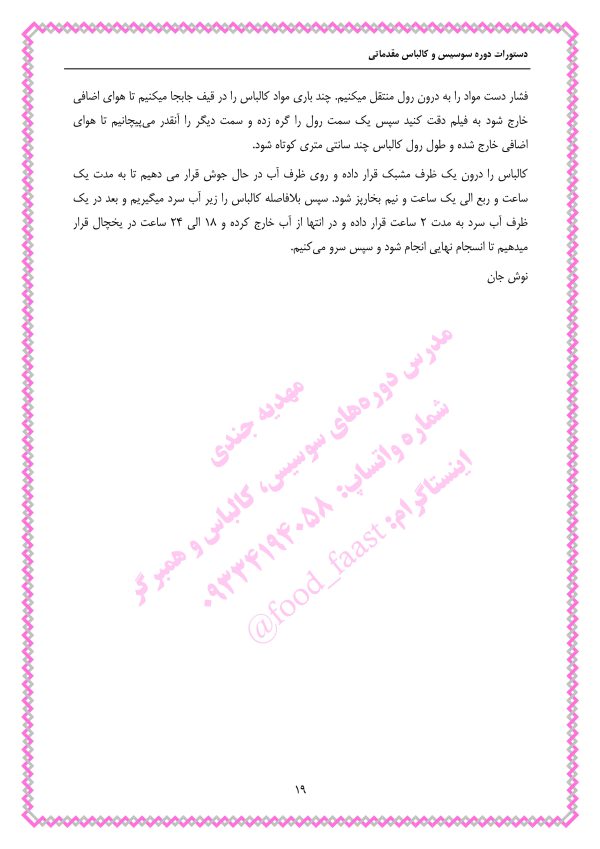 دستورات دوره سوسیس و کالباس مقدماتی

فشار دست مواد را به درون رول منتقل میکنیم. چند باری مواد کالباس را در قیف جابجا میکنیم تا هوای اضافی خارج شود به فیلم دقت کنید سپس یک سمت رول را گره زده و سمت دیگر را آنقدر می‌پیچانیم تا هوای اضافی خارج شده و طول رول کالباس چند سانتی متری کوتاه شود.

کالباس را درون یک ظرف مشبک قرار داده و روی ظرف آب در حال جوش قرار می دهیم تا به مدت یک ساعت و ربع الی یک ساعت و نیم بخارپز شود. سپس بلافاصله کالباس را زیر آب سرد میگیریم و بعد در یک ظرف آب سرد به مدت ۲ ساعت قرار داده و در انتها از آب خارج کرده و ۱۸ الی ۲۴ ساعت در یخچال قرار میدهیم تا انسجام نهایی انجام شود و سپس سرو می‌کنیم.

نوش جان

۱۹

مهدیه جندی
مدرس دوره‌های سوسیس، کالباس و همبرگر
شماره واتساپ: ۰۹۳۳۴۱۹۴۰۵۸
اینستاگرام: @food_faast